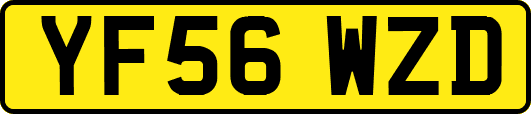 YF56 WZD